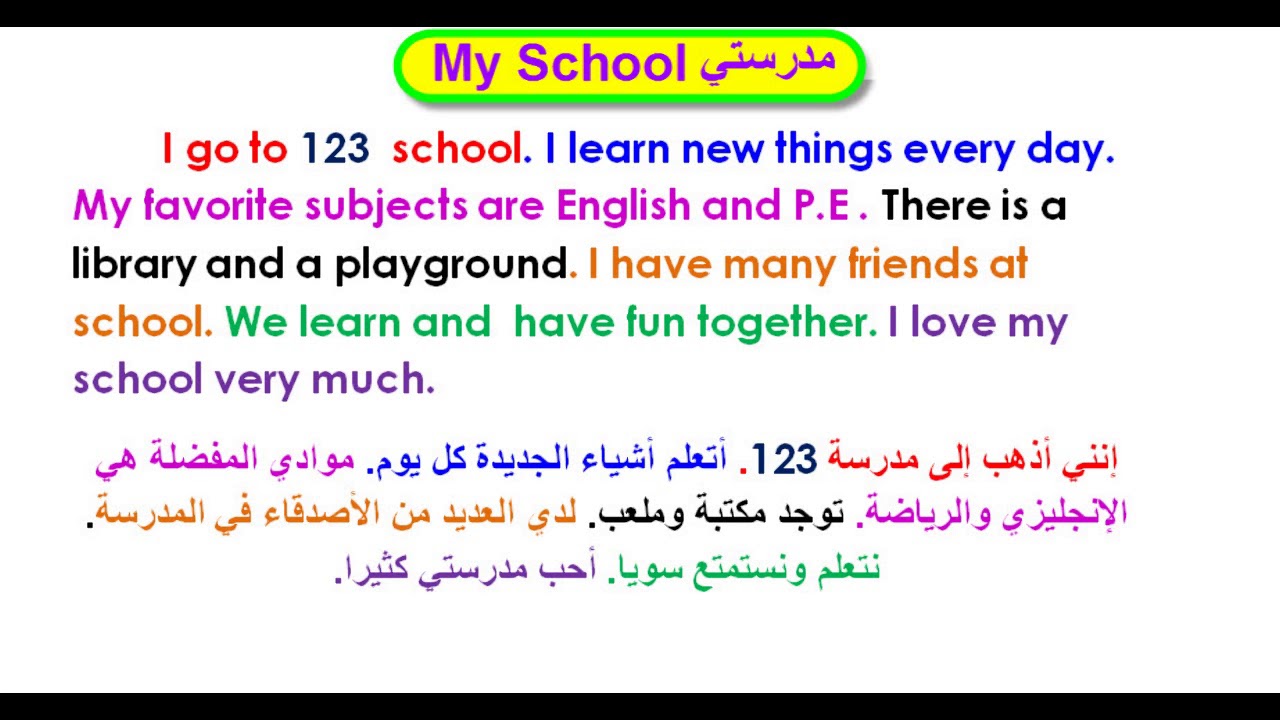 My School مدرستي

I go to 123 school. I learn new things every day. My favorite subjects are English and P.E . There is a library and a playground. I have many friends at school. We learn and have fun together. I love my school very much.

إنني أذهب إلى مدرسة 123. أتعلم أشياء الجديدة كل يوم. موادي المفضلة هي الإنجليزي والرياضة. توجد مكتبة وملعب. لدي العديد من الأصدقاء في المدرسة. نتعلم ونستمتع سويا. أحب مدرستي كثيرا.